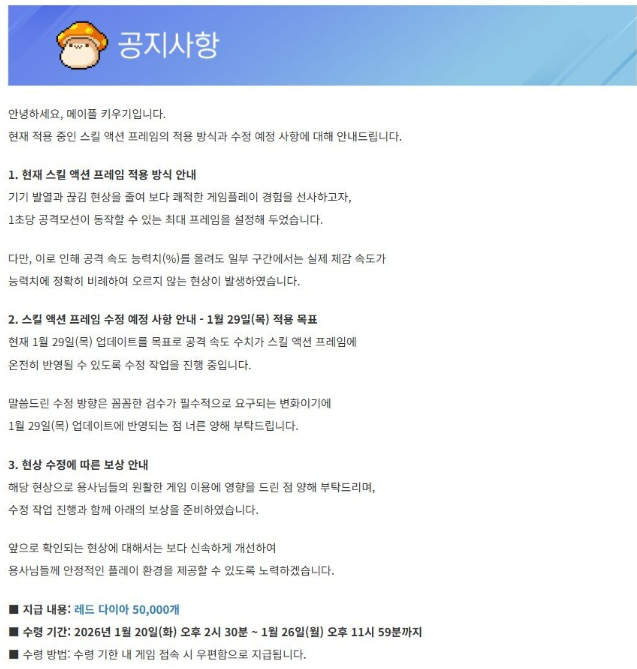 공지사항

안녕하세요, 메이플 키우기입니다.
현재 적용 중인 스킬 액션 프레임의 적용 방식과 수정 예정 사항에 대해 안내드립니다.

1. 현재 스킬 액션 프레임 적용 방식 안내
기기 발열과 끊김 현상을 줄여 보다 쾌적한 게임플레이 경험을 선사하고자,
1초당 공격모션이 동작할 수 있는 최대 프레임을 설정해 두었습니다.

다만, 이로 인해 공격 속도 능력치(%)를 올려도 일부 구간에서는 실제 체감 속도가
능력치에 정확히 비례하여 오르지 않는 현상이 발생하였습니다.

2. 스킬 액션 프레임 수정 예정 사항 안내 - 1월 29일(목) 적용 목표
현재 1월 29일(목) 업데이트를 목표로 공격 속도 수치가 스킬 액션 프레임에
온전히 반영될 수 있도록 수정 작업을 진행 중입니다.

말씀드린 수정 방향은 꼼꼼한 검수가 필수적으로 요구되는 변화이기에
1월 29일(목) 업데이트에 반영되는 점 너른 양해 부탁드립니다.

3. 현상 수정에 따른 보상 안내
해당 현상으로 용사님들의 원활한 게임 이용에 영향을 드린 점 양해 부탁드리며,
수정 작업 진행과 함께 아래의 보상을 준비하였습니다.

앞으로 확인되는 현상에 대해서는 보다 신속하게 개선하여
용사님들께 안정적인 플레이 환경을 제공할 수 있도록 노력하겠습니다.

■ 지급 내용: 레드 다이아 50,000개
■ 수령 기간: 2026년 1월 20일(화) 오후 2시 30분 ~ 1월 26일(월) 오후 11시 59분까지
■ 수령 방법: 수령 기한 내 게임 접속 시 우편함으로 지급됩니다.